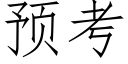 预考